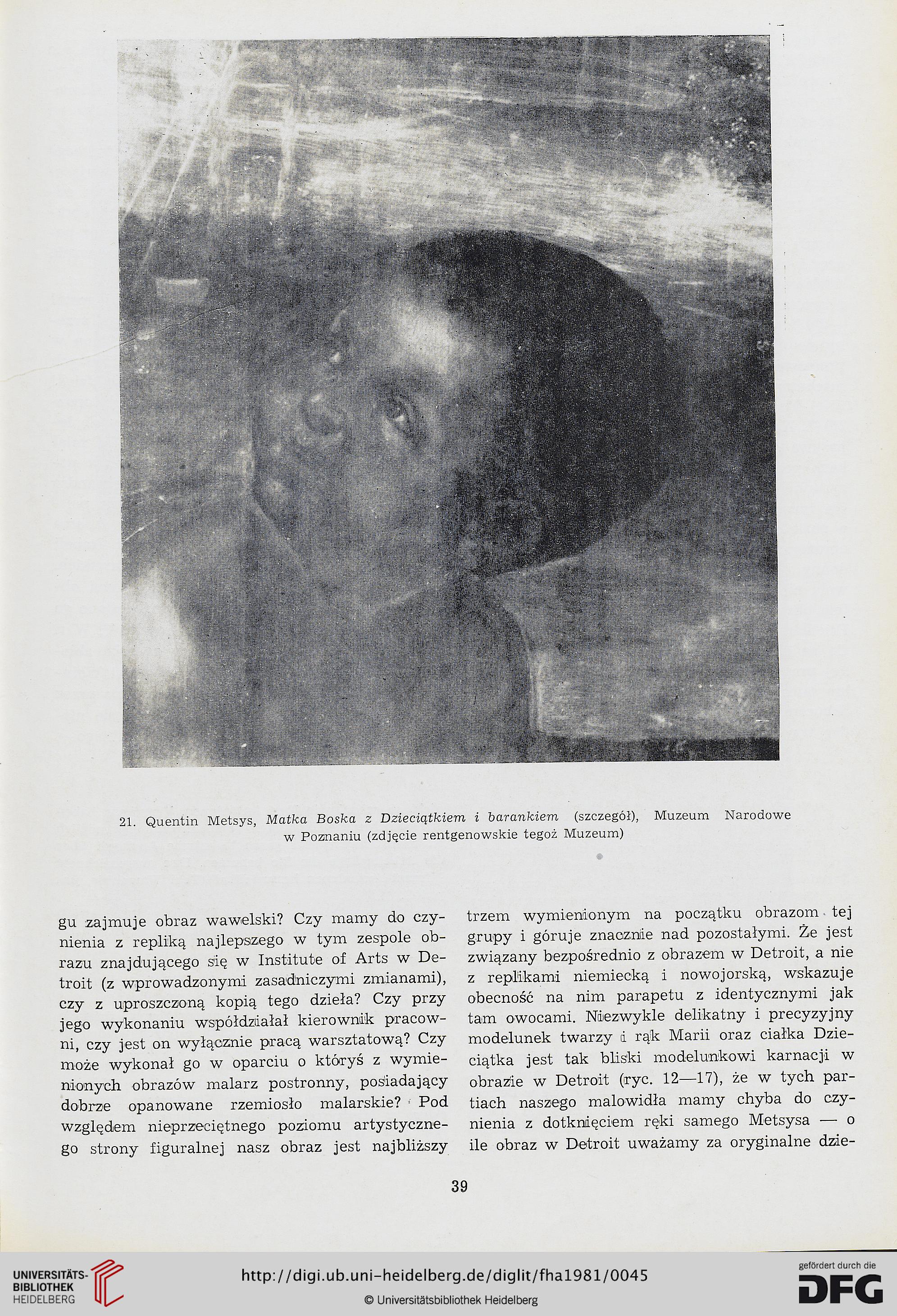 21. Quentin Metsys, Matka Boska z Dzieciątkiem i barankiem (szczegół), Muzeum Narodowe w Poznaniu (zdjęcie rentgenowskie tegoż Muzeum)

gu zajmuje obraz wawelski? Czy mamy do czynienia z repliką najlepszego w tym zespole obrazu znajdującego się w Institute of Arts w Detroit (z wprowadzonymi zasadniczymi zmianami), czy z uproszczoną kopią tego dzieła? Czy przy jego wykonaniu współdziałał kierownik pracowni, czy jest on wyłącznie pracą warsztatową? Czy może wykonał go w oparciu o któryś z wymienionych obrazów malarz postronny, posiadający dobrze opanowane rzemiosło malarskie? Pod względem nieprzeciętnego poziomu artystycznego strony figuralnej nasz obraz jest najbliższy

trzem wymienionym na początku obrazom tej grupy i góruje znacznie nad pozostałymi. Że jest związany bezpośrednio z obrazem w Detroit, a nie z replikami niemiecką i nowojorską, wskazuje obecność na nim parapetu z identycznymi jak tam owocami. Niezwykle delikatny i precyzyjny modelunek twarzy i rąk Marii oraz ciałka Dzieciątka jest tak bliski modelunkowi karnacji w obrazie w Detroit (ryc. 12—17), że w tych partiach naszego malowidła mamy chyba do czynienia z dotknięciem ręki samego Metsysa — o ile obraz w Detroit uważamy za oryginalne dzie-

39

UNIVERSITÄTS-BIBLIOTHEK HEIDELBERG

http://digi.ub.uni-heidelberg.de/diglit/fha1981/0045

© Universitätsbibliothek Heidelberg

gefördert durch die DFG